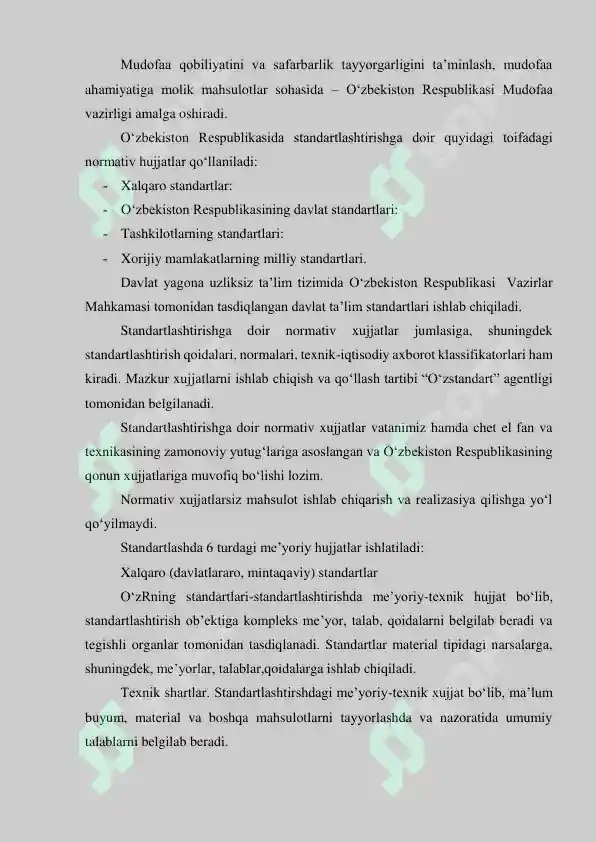 Mudofaa qobiliyatini va safarbarlik tayyorgarligini ta'minlash, mudofaa ahamiyatiga molik mahsulotlar sohasida – O'zbekiston Respublikasi Mudofaa vazirligi amalga oshiradi.

O'zbekiston Respublikasida standartlashtirishga doir quyidagi toifadagi normativ hujjatlar qo'llaniladi:

- Xalqaro standartlar:
- O'zbekiston Respublikasining davlat standartlari:
- Tashkilotlarning standartlari:
- Xorijiy mamlakatlarning milliy standartlari.

Davlat yagona uzliksiz ta'lim tizimida O'zbekiston Respublikasi Vazirlar Mahkamasi tomonidan tasdiqlangan davlat ta'lim standartlari ishlab chiqiladi.

Standartlashtirishga doir normativ xujjatlar jumlasiga, shuningdek standartlashtirish qoidalari, normalari, texnik-iqtisodiy axborot klassifikatorlari ham kiradi. Mazkur xujjatlarni ishlab chiqish va qo'llash tartibi "O'zstandart" agentligi tomonidan belgilanadi.

Standartlashtirishga doir normativ xujjatlar vatanimiz hamda chet el fan va texnikasining zamonoviy yutug'lariga asoslangan va O'zbekiston Respublikasining qonun xujjatlariga muvofiq bo'lishi lozim.

Normativ xujjatlarsiz mahsulot ishlab chiqarish va realizasiya qilishga yo'l qo'yilmaydi.

Standartlashda 6 turdagi me'yoriy hujjatlar ishlatiladi:

Xalqaro (davlatlararo, mintaqaviy) standartlar

O'zRning standartlari-standartlashtirishda me'yoriy-texnik hujjat bo'lib, standartlashtirish ob'ektiga kompleks me'yor, talab, qoidalarni belgilab beradi va tegishli organlar tomonidan tasdiqlanadi. Standartlar material tipidagi narsalarga, shuningdek, me'yorlar, talablar,qoidalarga ishlab chiqiladi.

Texnik shartlar. Standartlashtirshdagi me'yoriy-texnik xujjat bo'lib, ma'lum buyum, material va boshqa mahsulotlarni tayyorlashda va nazoratida umumiy talablarni belgilab beradi.